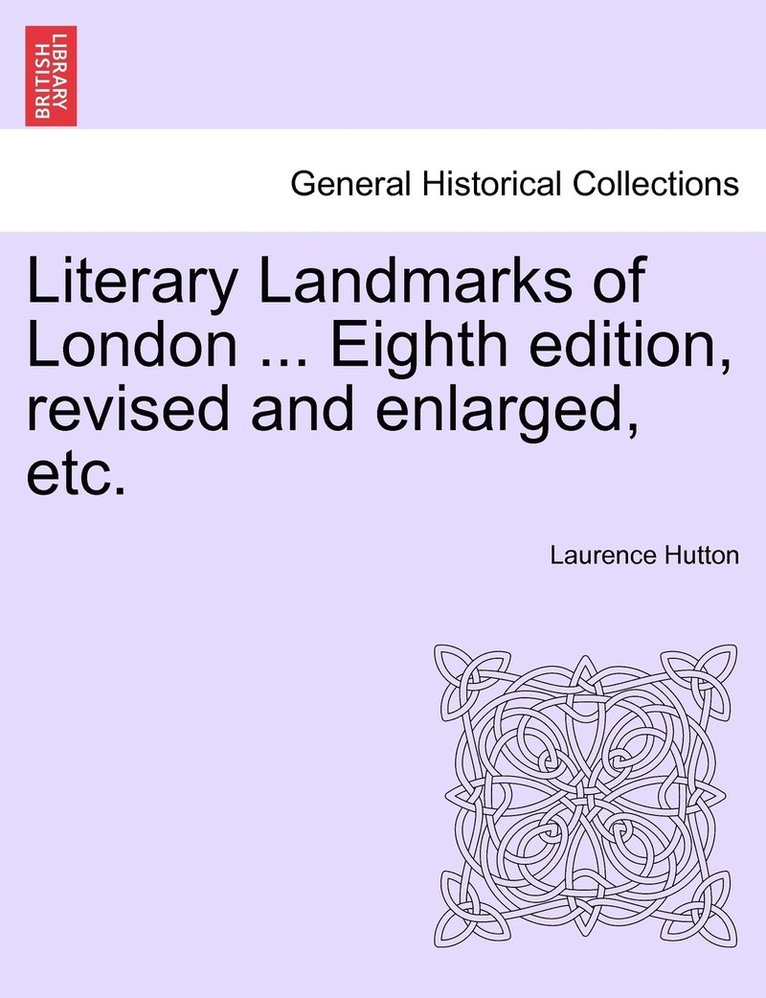 BRITISH LIBRARY

General Historical Collections

Literary Landmarks of London ... Eighth edition, revised and enlarged, etc.

Laurence Hutton